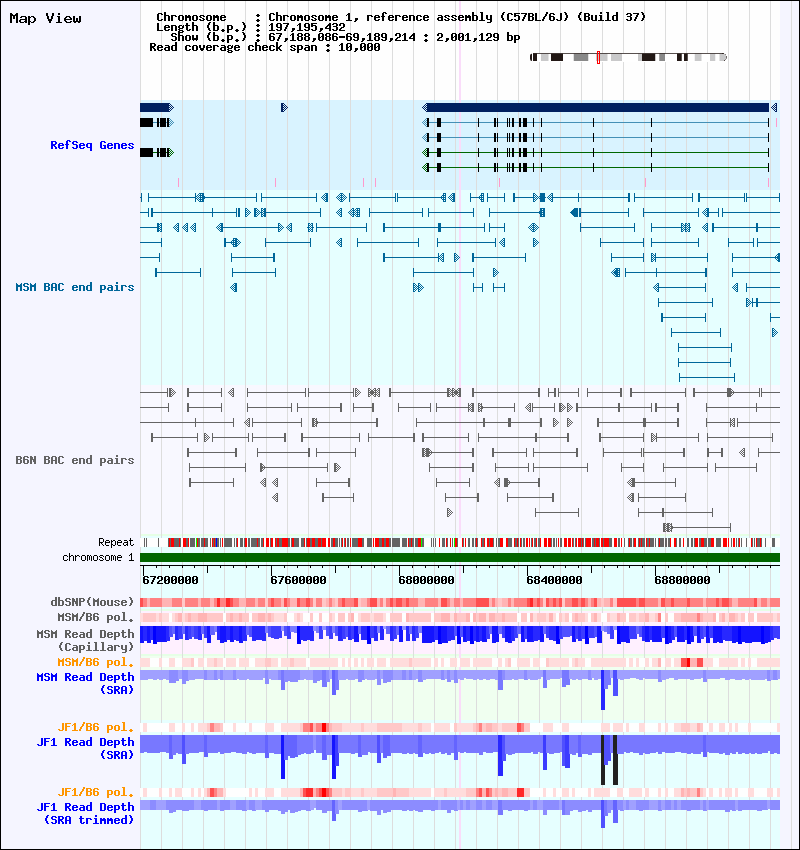 Map View

Chromosome : Chromosome 1, reference assembly (C57BL/6J) (Build 37)
Length (b.p.) : 197,195,432
Show (b.p.) : 67,188,086-69,189,214 : 2,001,129 bp
Read coverage check span : 10,000

RefSeq Genes

MSM BAC end pairs

B6N BAC end pairs

Repeat
chromosome 1

67200000 67600000 68000000 68400000 68800000

dbSNP(Mouse)
MSM/B6 pol.
MSM Read Depth (Capillary)
MSM/B6 pol.
MSM Read Depth (SRA)

JF1/B6 pol.
JF1 Read Depth (SRA)

JF1/B6 pol.
JF1 Read Depth (SRA trimmed)